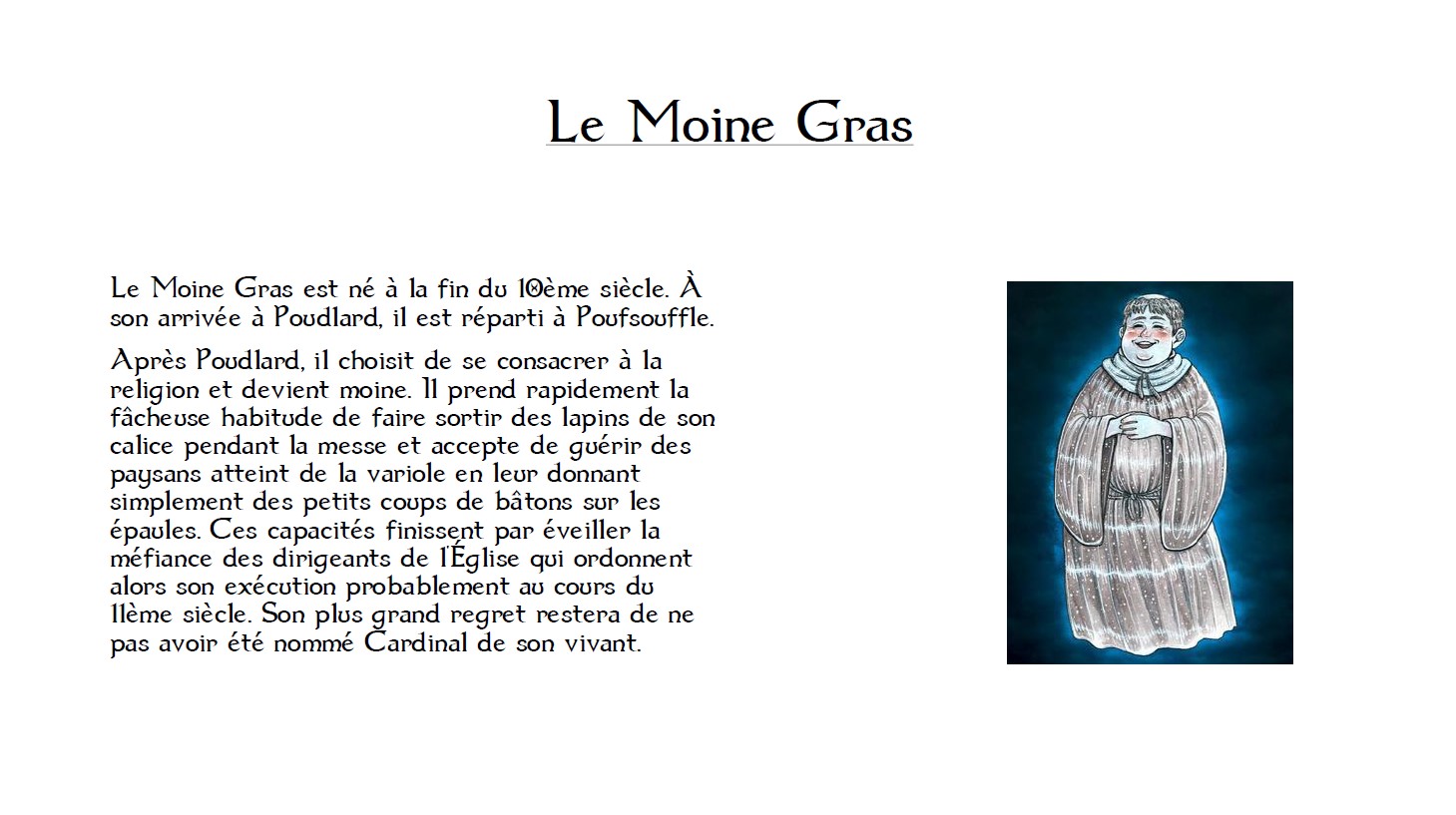 Le Moine Gras

Le Moine Gras est né à la fin du 10ème siècle. À son arrivée à Poudlard, il est réparti à Poufsouffle.

Après Poudlard, il choisit de se consacrer à la religion et devient moine. Il prend rapidement la fâcheuse habitude de faire sortir des lapins de son calice pendant la messe et accepte de guérir des paysans atteint de la variole en leur donnant simplement des petits coups de bâtons sur les épaules. Ces capacités finissent par éveiller la méfiance des dirigeants de l'Église qui ordonnent alors son exécution probablement au cours du 11ème siècle. Son plus grand regret restera de ne pas avoir été nommé Cardinal de son vivant.